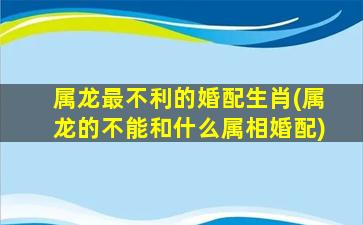 属龙最不利的婚配生肖(属龙的不能和什么属相婚配)